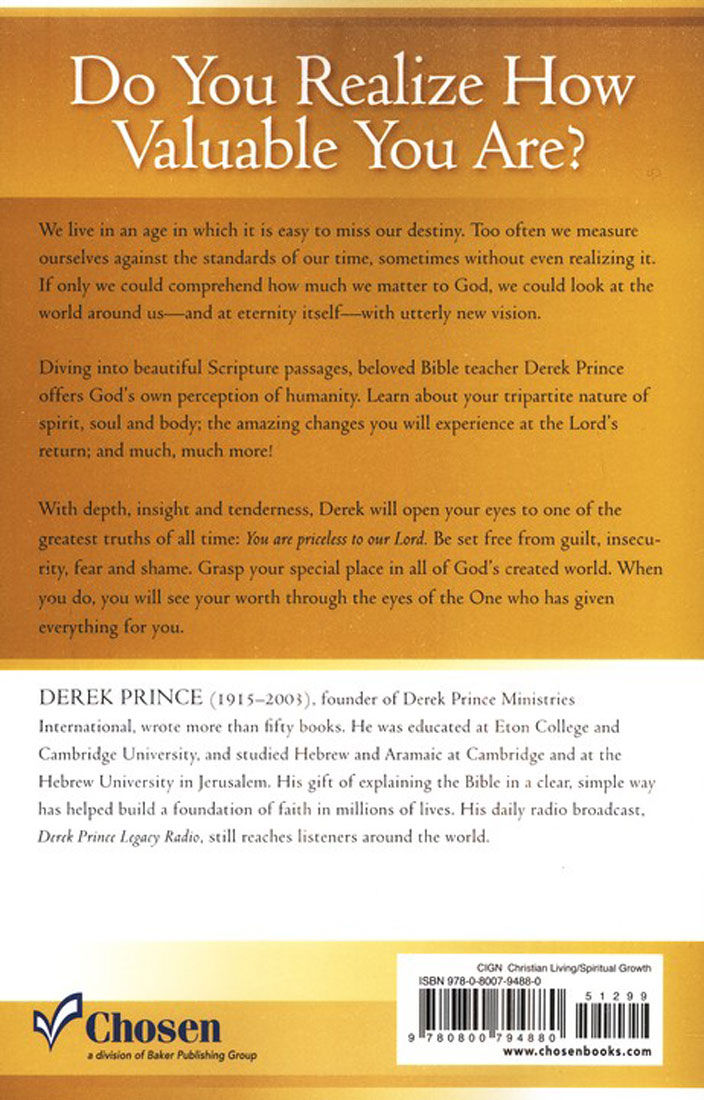 Do You Realize How Valuable You Are?

We live in an age in which it is easy to miss our destiny. Too often we measure ourselves against the standards of our time, sometimes without even realizing it. If only we could comprehend how much we matter to God, we could look at the world around us—and at eternity itself—with utterly new vision.

Diving into beautiful Scripture passages, beloved Bible teacher Derek Prince offers God's own perception of humanity. Learn about your tripartite nature of spirit, soul and body; the amazing changes you will experience at the Lord's return; and much, much more!

With depth, insight and tenderness, Derek will open your eyes to one of the greatest truths of all time: You are priceless to our Lord. Be set free from guilt, insecurity, fear and shame. Grasp your special place in all of God's created world. When you do, you will see your worth through the eyes of the One who has given everything for you.

DEREK PRINCE (1915–2003), founder of Derek Prince Ministries International, wrote more than fifty books. He was educated at Eton College and Cambridge University, and studied Hebrew and Aramaic at Cambridge and at the Hebrew University in Jerusalem. His gift of explaining the Bible in a clear, simple way has helped build a foundation of faith in millions of lives. His daily radio broadcast, Derek Prince Legacy Radio, still reaches listeners around the world.

Chosen
a division of Baker Publishing Group

CIGN Christian Living/Spiritual Growth
ISBN 978-0-8007-9488-0
51299
9 780800 794880
www.chosenbooks.com